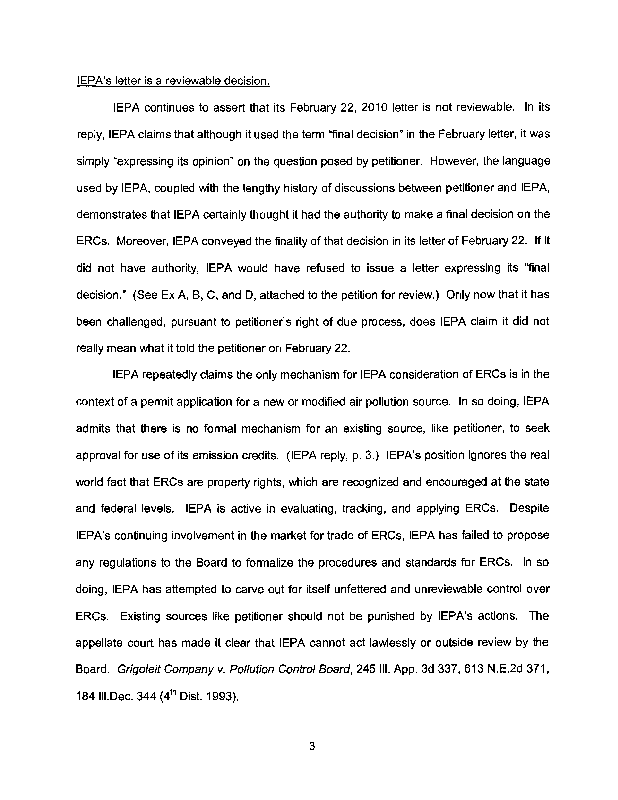 IEPA's letter is a reviewable decision.

IEPA continues to assert that its February 22, 2010 letter is not reviewable. In its reply, IEPA claims that although it used the term "final decision" in the February letter, it was simply "expressing its opinion" on the question posed by petitioner. However, the language used by IEPA, coupled with the lengthy history of discussions between petitioner and IEPA, demonstrates that IEPA certainly thought it had the authority to make a final decision on the ERCs. Moreover, IEPA conveyed the finality of that decision in its letter of February 22. If it did not have authority, IEPA would have refused to issue a letter expressing its "final decision." (See Ex A, B, C, and D, attached to the petition for review.) Only now that it has been challenged, pursuant to petitioner's right of due process, does IEPA claim it did not really mean what it told the petitioner on February 22.

IEPA repeatedly claims the only mechanism for IEPA consideration of ERCs is in the context of a permit application for a new or modified air pollution source. In so doing, IEPA admits that there is no formal mechanism for an existing source, like petitioner, to seek approval for use of its emission credits. (IEPA reply, p. 3.) IEPA's position ignores the real world fact that ERCs are property rights, which are recognized and encouraged at the state and federal levels. IEPA is active in evaluating, tracking, and applying ERCs. Despite IEPA's continuing involvement in the market for trade of ERCs, IEPA has failed to propose any regulations to the Board to formalize the procedures and standards for ERCs. In so doing, IEPA has attempted to carve out for itself unfettered and unreviewable control over ERCs. Existing sources like petitioner should not be punished by IEPA's actions. The appellate court has made it clear that IEPA cannot act lawlessly or outside review by the Board. Grigoleit Company v. Pollution Control Board, 245 Ill. App. 3d 337, 613 N.E.2d 371, 184 Ill.Dec. 344 ($4^{th}$ Dist. 1993).

3